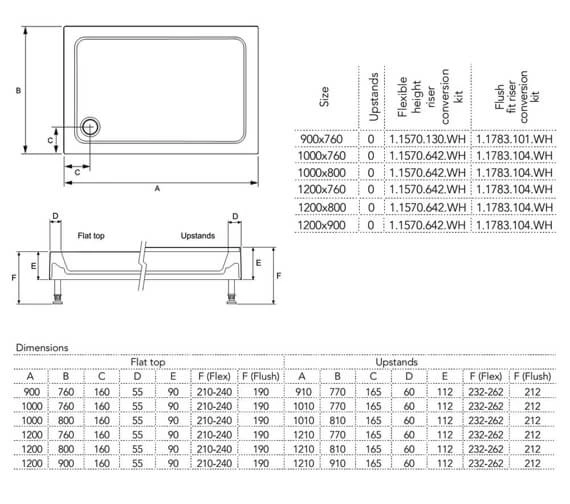 B

C

C

A

D

D

Flat top

Upstands

E

E

F

F

| Size | Upstands | Flexible height riser conversion kit | Flush fit riser conversion kit |
|---|---|---|---|
| 900x760 | 0 | 1.1570.130.WH | 1.1783.101.WH |
| 1000x760 | 0 | 1.1570.642.WH | 1.1783.104.WH |
| 1000x800 | 0 | 1.1570.642.WH | 1.1783.104.WH |
| 1200x760 | 0 | 1.1570.642.WH | 1.1783.104.WH |
| 1200x800 | 0 | 1.1570.642.WH | 1.1783.104.WH |
| 1200x900 | 0 | 1.1570.642.WH | 1.1783.104.WH |

Dimensions

| Flat top | | | | | | | Upstands | | | | | | |
|---|---|---|---|---|---|---|---|---|---|---|---|---|---|
| A | B | C | D | E | F (Flex) | F (Flush) | A | B | C | D | E | F (Flex) | F (Flush) |
| 900 | 760 | 160 | 55 | 90 | 210-240 | 190 | 910 | 770 | 165 | 60 | 112 | 232-262 | 212 |
| 1000 | 760 | 160 | 55 | 90 | 210-240 | 190 | 1010 | 770 | 165 | 60 | 112 | 232-262 | 212 |
| 1000 | 800 | 160 | 55 | 90 | 210-240 | 190 | 1010 | 810 | 165 | 60 | 112 | 232-262 | 212 |
| 1200 | 760 | 160 | 55 | 90 | 210-240 | 190 | 1210 | 770 | 165 | 60 | 112 | 232-262 | 212 |
| 1200 | 800 | 160 | 55 | 90 | 210-240 | 190 | 1210 | 810 | 165 | 60 | 112 | 232-262 | 212 |
| 1200 | 900 | 160 | 55 | 90 | 210-240 | 190 | 1210 | 910 | 165 | 60 | 112 | 232-262 | 212 |